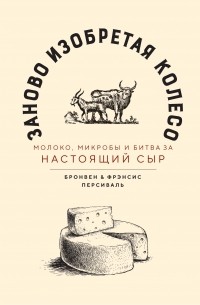 ЗАНОВО ИЗОБРЕТАЯ КОЛЕСО

МОЛОКО, МИКРОБЫ И БИТВА ЗА
НАСТОЯЩИЙ СЫР

БРОНВЕН & ФРЭНСИС
ПЕРСИВАЛЬ